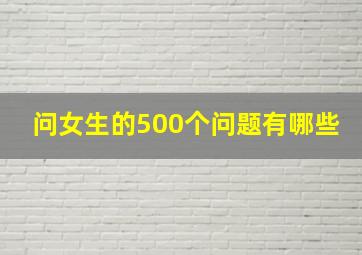 问女生的500个问题有哪些